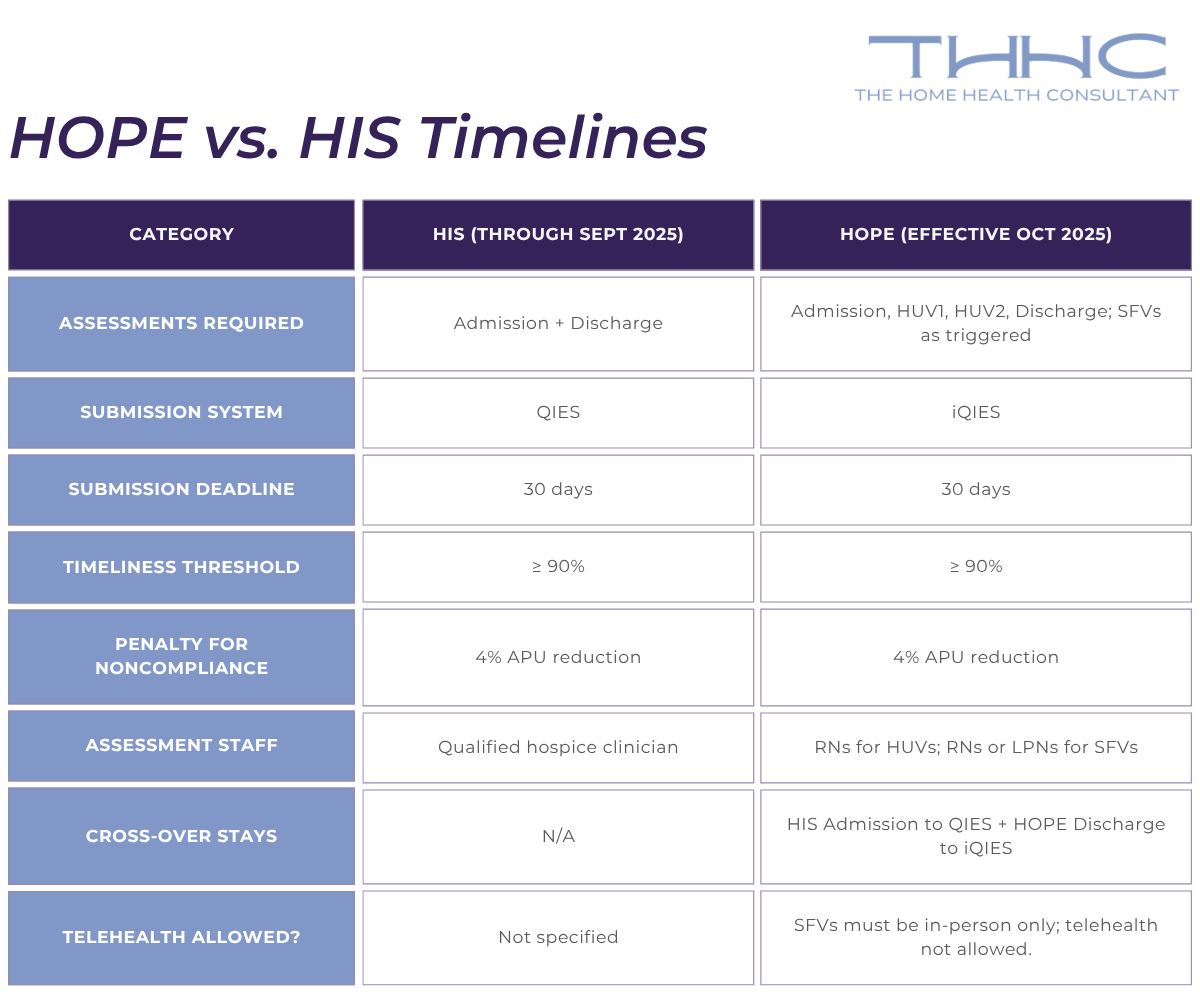 THHC
THE HOME HEALTH CONSULTANT

HOPE vs. HIS Timelines

| CATEGORY | HIS (THROUGH SEPT 2025) | HOPE (EFFECTIVE OCT 2025) |
|---|---|---|
| ASSESSMENTS REQUIRED | Admission + Discharge | Admission, HUV1, HUV2, Discharge; SFVs as triggered |
| SUBMISSION SYSTEM | QIES | iQIES |
| SUBMISSION DEADLINE | 30 days | 30 days |
| TIMELINESS THRESHOLD | ≥ 90% | ≥ 90% |
| PENALTY FOR NONCOMPLIANCE | 4% APU reduction | 4% APU reduction |
| ASSESSMENT STAFF | Qualified hospice clinician | RNs for HUVs; RNs or LPNs for SFVs |
| CROSS-OVER STAYS | N/A | HIS Admission to QIES + HOPE Discharge to iQIES |
| TELEHEALTH ALLOWED? | Not specified | SFVs must be in-person only; telehealth not allowed. |